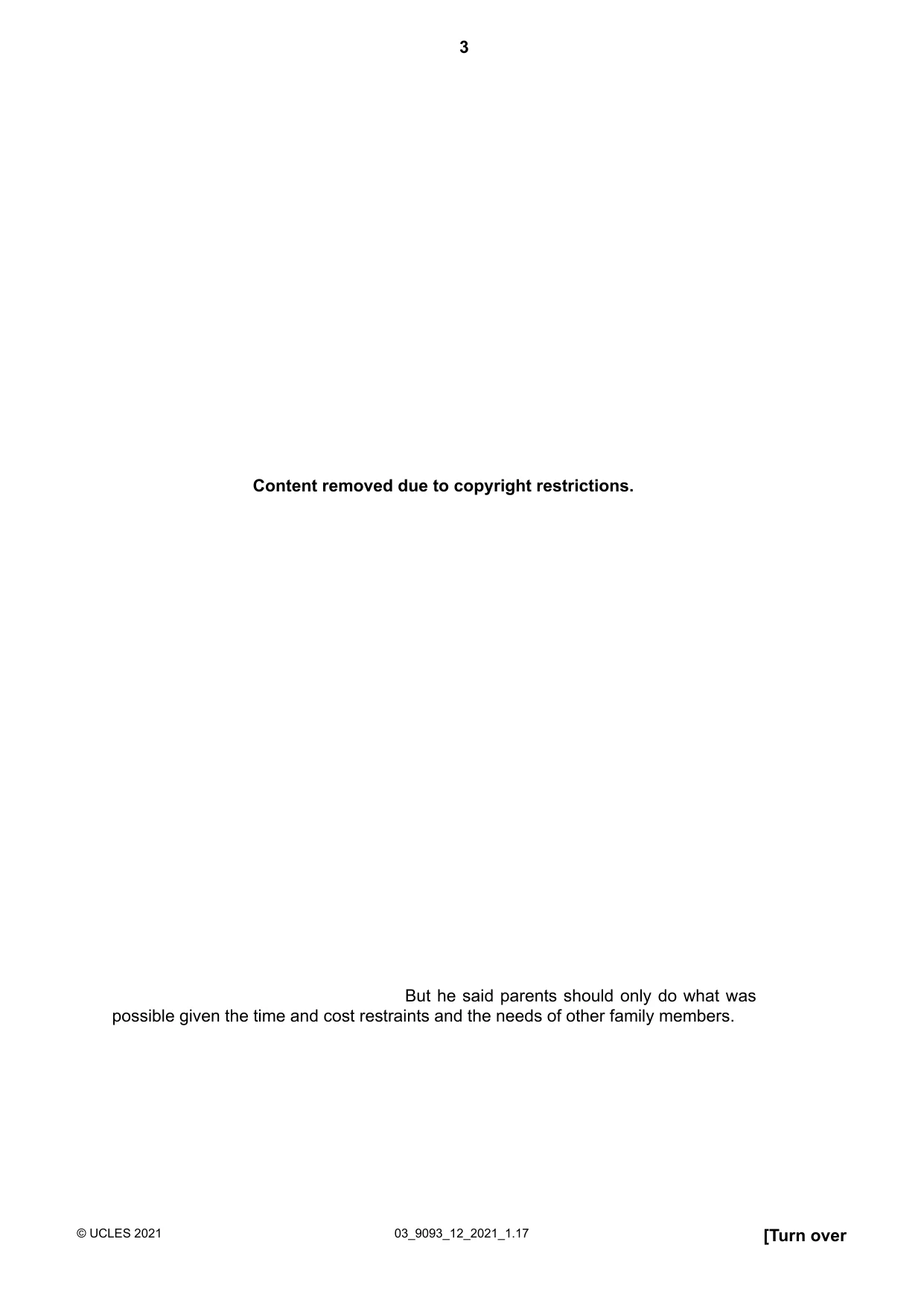 3

Content removed due to copyright restrictions.

But he said parents should only do what was possible given the time and cost restraints and the needs of other family members.

© UCLES 2021 03_9093_12_2021_1.17 [Turn over